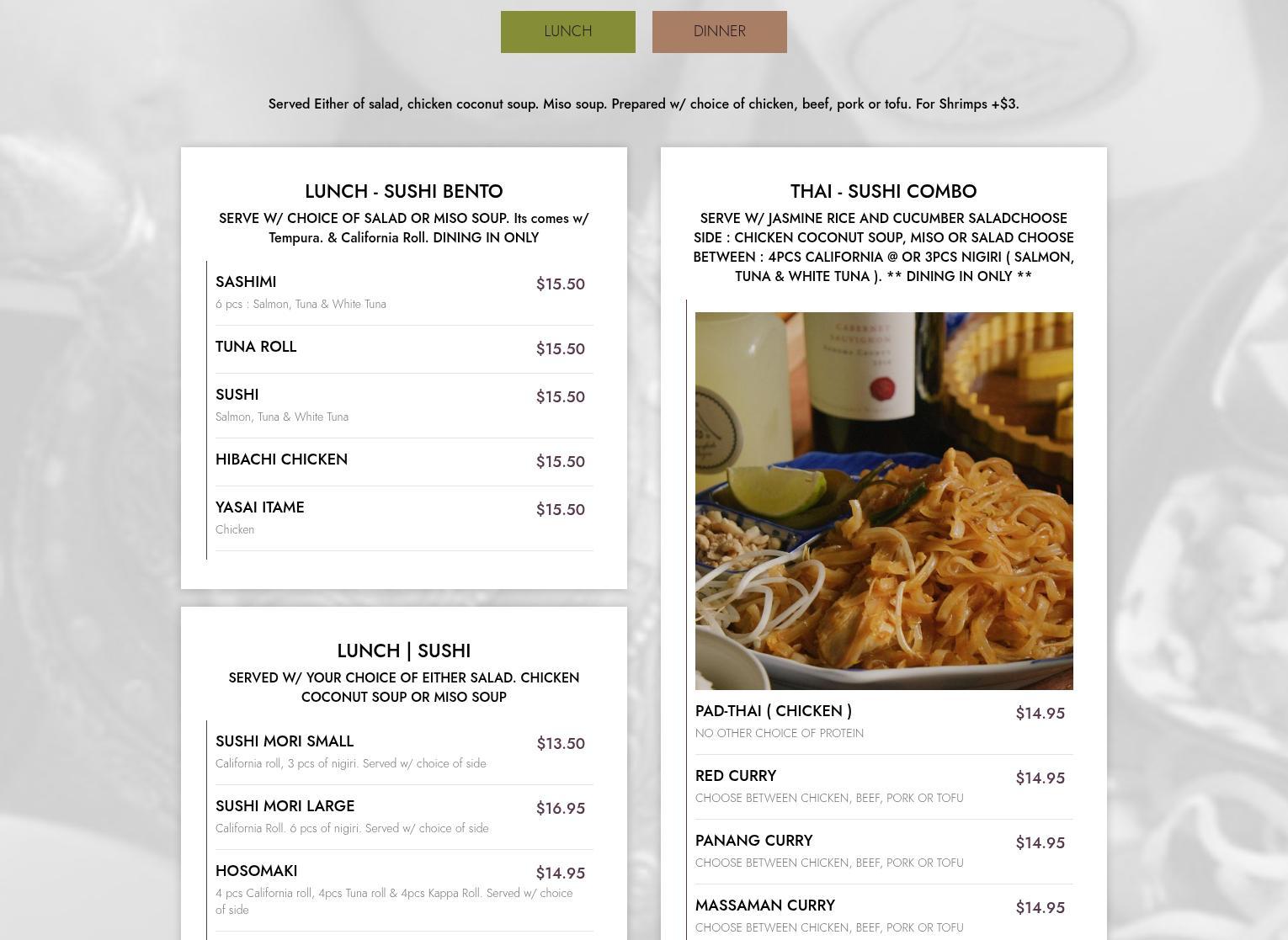 LUNCH DINNER

Served Either of salad, chicken coconut soup. Miso soup. Prepared w/ choice of chicken, beef, pork or tofu. For Shrimps +$3.

LUNCH - SUSHI BENTO

SERVE W/ CHOICE OF SALAD OR MISO SOUP. Its comes w/ Tempura. & California Roll. DINING IN ONLY

SASHIMI $15.50
6 pcs : Salmon, Tuna & White Tuna

TUNA ROLL $15.50

SUSHI $15.50
Salmon, Tuna & White Tuna

HIBACHI CHICKEN $15.50

YASAI ITAME $15.50
Chicken

LUNCH | SUSHI

SERVED W/ YOUR CHOICE OF EITHER SALAD. CHICKEN COCONUT SOUP OR MISO SOUP

SUSHI MORI SMALL $13.50
California roll, 3 pcs of nigiri. Served w/ choice of side

SUSHI MORI LARGE $16.95
California Roll. 6 pcs of nigiri. Served w/ choice of side

HOSOMAKI $14.95
4 pcs California roll, 4pcs Tuna roll & 4pcs Kappa Roll. Served w/ choice of side

THAI - SUSHI COMBO

SERVE W/ JASMINE RICE AND CUCUMBER SALADCHOOSE SIDE : CHICKEN COCONUT SOUP, MISO OR SALAD CHOOSE BETWEEN : 4PCS CALIFORNIA @ OR 3PCS NIGIRI ( SALMON, TUNA & WHITE TUNA ). ** DINING IN ONLY **

CABERNET SAUVIGNON

PAD-THAI ( CHICKEN ) $14.95
NO OTHER CHOICE OF PROTEIN

RED CURRY $14.95
CHOOSE BETWEEN CHICKEN, BEEF, PORK OR TOFU

PANANG CURRY $14.95
CHOOSE BETWEEN CHICKEN, BEEF, PORK OR TOFU

MASSAMAN CURRY $14.95
CHOOSE BETWEEN CHICKEN, BEEF, PORK OR TOFU